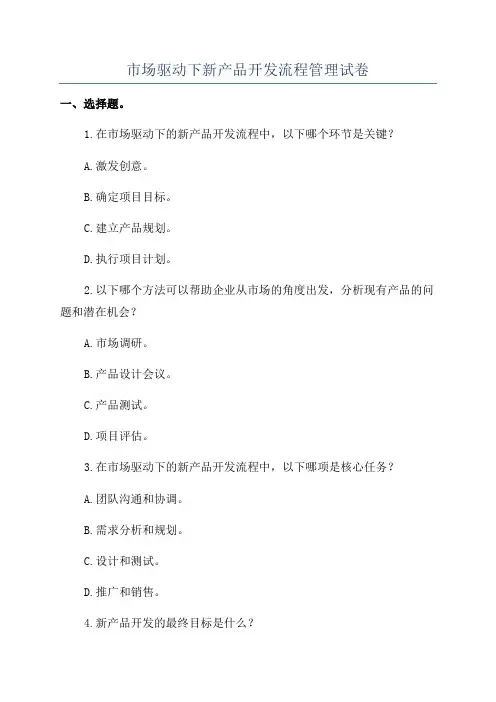 市场驱动下新产品开发流程管理试卷

一、选择题。

1.在市场驱动下的新产品开发流程中，以下哪个环节是关键？

A.激发创意。

B.确定项目目标。

C.建立产品规划。

D.执行项目计划。

2.以下哪个方法可以帮助企业从市场的角度出发，分析现有产品的问题和潜在机会？

A.市场调研。

B.产品设计会议。

C.产品测试。

D.项目评估。

3.在市场驱动下的新产品开发流程中，以下哪项是核心任务？

A.团队沟通和协调。

B.需求分析和规划。

C.设计和测试。

D.推广和销售。

4.新产品开发的最终目标是什么？